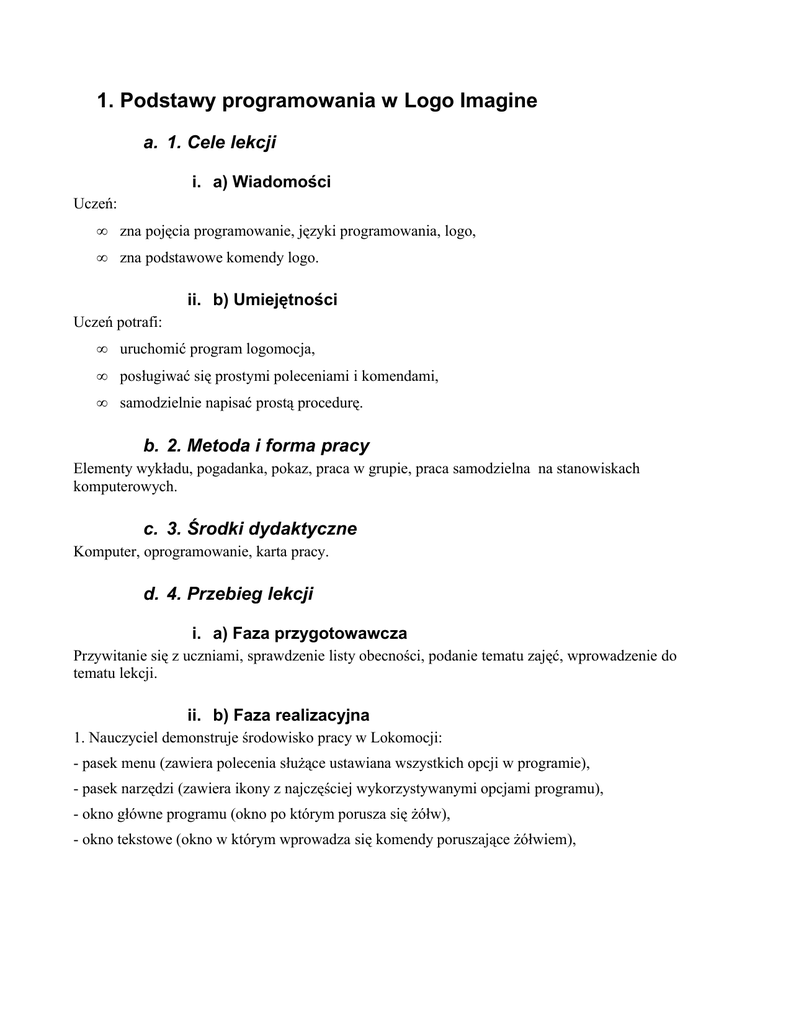 1. Podstawy programowania w Logo Imagine

a. 1. Cele lekcji

i. a) Wiadomości

Uczeń:

∞ zna pojęcia programowanie, języki programowania, logo,

∞ zna podstawowe komendy logo.

ii. b) Umiejętności

Uczeń potrafi:

∞ uruchomić program logomocja,

∞ posługiwać się prostymi poleceniami i komendami,

∞ samodzielnie napisać prostą procedurę.

b. 2. Metoda i forma pracy

Elementy wykładu, pogadanka, pokaz, praca w grupie, praca samodzielna na stanowiskach komputerowych.

c. 3. Środki dydaktyczne

Komputer, oprogramowanie, karta pracy.

d. 4. Przebieg lekcji

i. a) Faza przygotowawcza

Przywitanie się z uczniami, sprawdzenie listy obecności, podanie tematu zajęć, wprowadzenie do tematu lekcji.

ii. b) Faza realizacyjna

1. Nauczyciel demonstruje środowisko pracy w Lokomocji:

- pasek menu (zawiera polecenia służące ustawiana wszystkich opcji w programie),

- pasek narzędzi (zawiera ikony z najczęściej wykorzystywanymi opcjami programu),

- okno główne programu (okno po którym porusza się żółw),

- okno tekstowe (okno w którym wprowadza się komendy poruszające żółwiem),